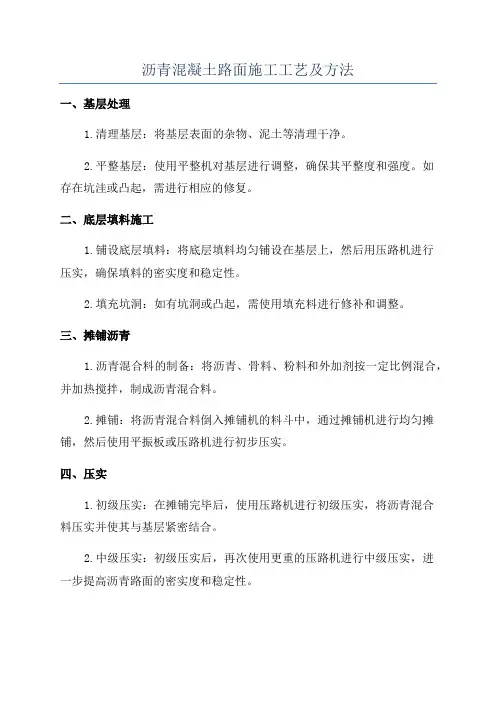 沥青混凝土路面施工工艺及方法

一、基层处理

1.清理基层：将基层表面的杂物、泥土等清理干净。

2.平整基层：使用平整机对基层进行调整，确保其平整度和强度。如存在坑洼或凸起，需进行相应的修复。

二、底层填料施工

1.铺设底层填料：将底层填料均匀铺设在基层上，然后用压路机进行压实，确保填料的密实度和稳定性。

2.填充坑洞：如有坑洞或凸起，需使用填充料进行修补和调整。

三、摊铺沥青

1.沥青混合料的制备：将沥青、骨料、粉料和外加剂按一定比例混合，并加热搅拌，制成沥青混合料。

2.摊铺：将沥青混合料倒入摊铺机的料斗中，通过摊铺机进行均匀摊铺，然后使用平振板或压路机进行初步压实。

四、压实

1.初级压实：在摊铺完毕后，使用压路机进行初级压实，将沥青混合料压实并使其与基层紧密结合。

2.中级压实：初级压实后，再次使用更重的压路机进行中级压实，进一步提高沥青路面的密实度和稳定性。